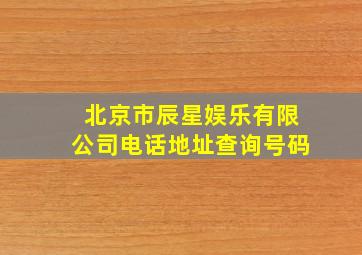 北京市辰星娱乐有限公司电话地址查询号码